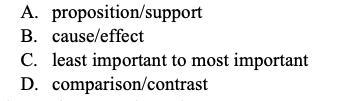 A. proposition/support
B. cause/effect
C. least important to most important
D. comparison/contrast